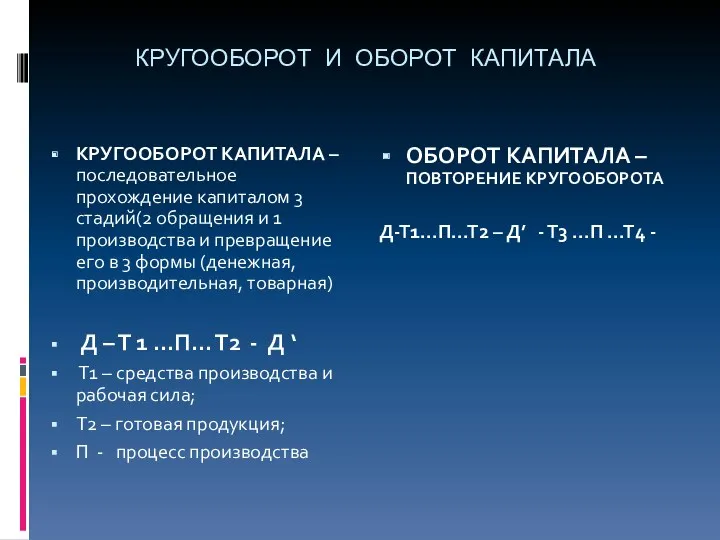 КРУГООБОРОТ И ОБОРОТ КАПИТАЛА

КРУГООБОРОТ КАПИТАЛА – последовательное прохождение капиталом 3 стадий(2 обращения и 1 производства и превращение его в 3 формы (денежная, производительная, товарная)

Д – Т 1 …П… Т2 - Д ‘

Т1 – средства производства и рабочая сила;

Т2 – готовая продукция;

П - процесс производства

ОБОРОТ КАПИТАЛА – ПОВТОРЕНИЕ КРУГООБОРОТА

Д-Т1…П…Т2 – Д’ - Т3 …П …Т4 -